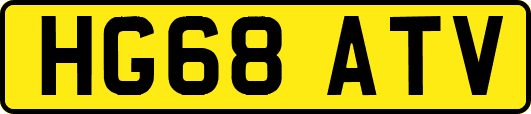 HG68 ATV